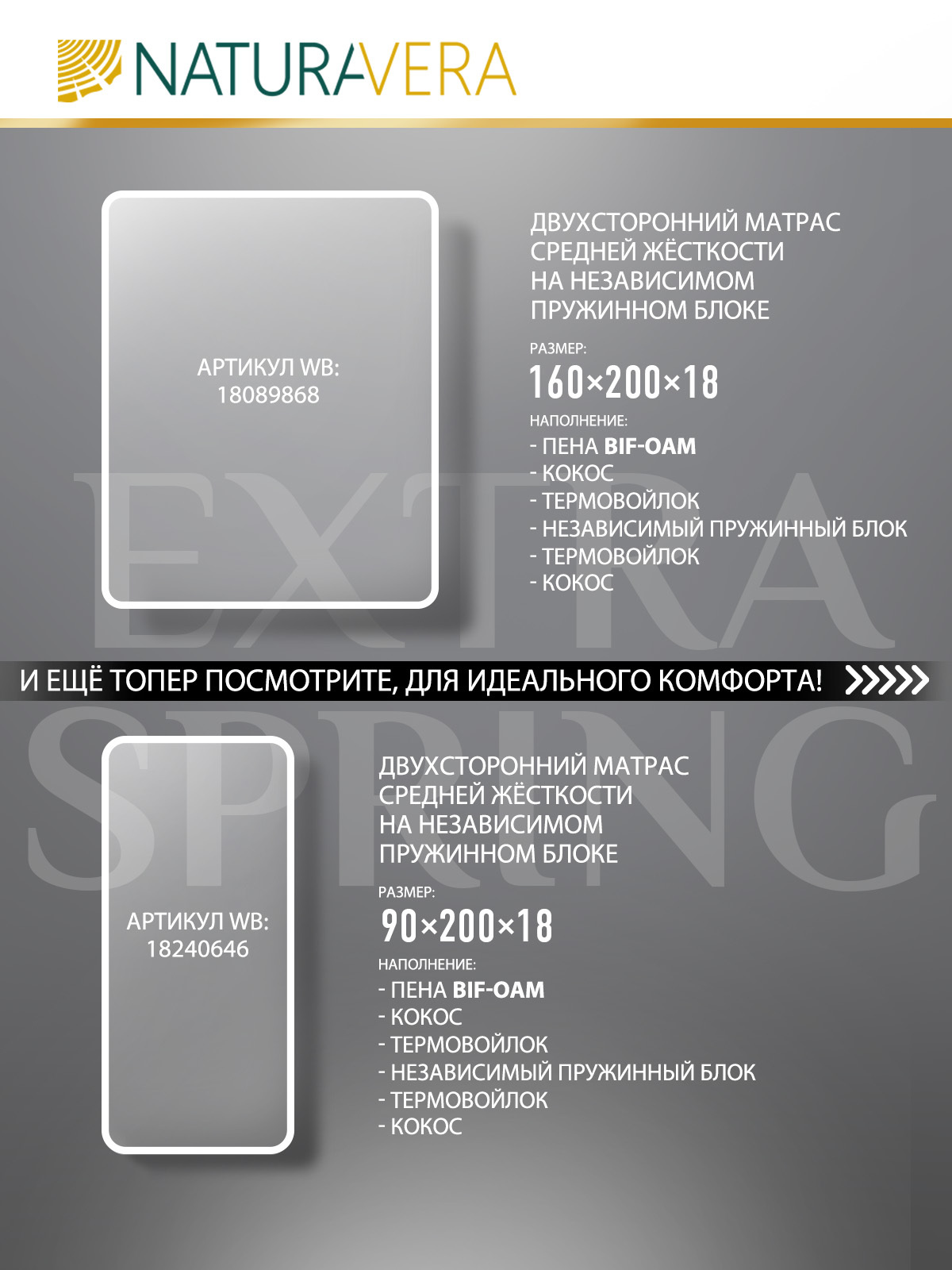 NATURAVERA

АРТИКУЛ WB:
18089868

ДВУХСТОРОННИЙ МАТРАС
СРЕДНЕЙ ЖЁСТКОСТИ
НА НЕЗАВИСИМОМ
ПРУЖИННОМ БЛОКЕ

РАЗМЕР:
160×200×18

НАПОЛНЕНИЕ:
- ПЕНА BIF-OAM
- КОКОС
- ТЕРМОВОЙЛОК
- НЕЗАВИСИМЫЙ ПРУЖИННЫЙ БЛОК
- ТЕРМОВОЙЛОК
- КОКОС

И ЕЩЁ ТОПЕР ПОСМОТРИТЕ, ДЛЯ ИДЕАЛЬНОГО КОМФОРТА!

АРТИКУЛ WB:
18240646

ДВУХСТОРОННИЙ МАТРАС
СРЕДНЕЙ ЖЁСТКОСТИ
НА НЕЗАВИСИМОМ
ПРУЖИННОМ БЛОКЕ

РАЗМЕР:
90×200×18

НАПОЛНЕНИЕ:
- ПЕНА BIF-OAM
- КОКОС
- ТЕРМОВОЙЛОК
- НЕЗАВИСИМЫЙ ПРУЖИННЫЙ БЛОК
- ТЕРМОВОЙЛОК
- КОКОС

EXTRA SPRING